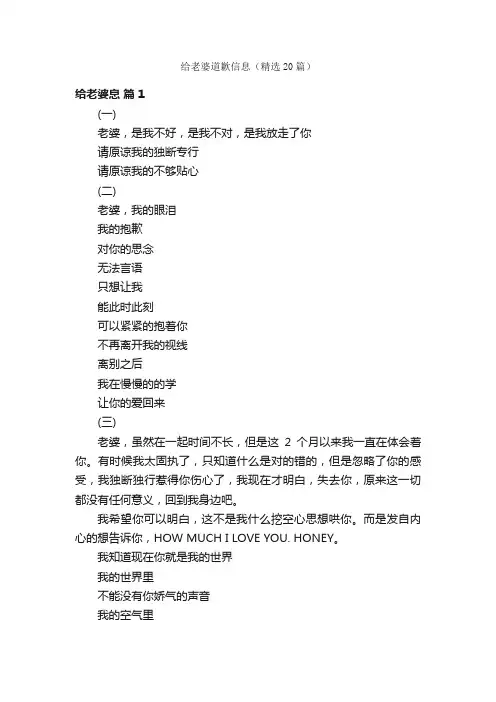 给老婆道歉信息（精选20篇）

给老婆息 篇1

(一)

老婆，是我不好，是我不对，是我放走了你

请原谅我的独断专行

请原谅我的不够贴心

(二)

老婆，我的眼泪

我的抱歉

对你的思念

无法言语

只想让我

能此时此刻

可以紧紧的抱着你

不再离开我的视线

离别之后

我在慢慢的的学

让你的爱回来

(三)

老婆，虽然在一起时间不长，但是这 2 个月以来我一直在体会着你。有时候我太固执了，只知道什么是对的错的，但是忽略了你的感受，我独断独行惹得你伤心了，我现在才明白，失去你，原来这一切都没有任何意义，回到我身边吧。

我希望你可以明白，这不是我什么挖空心思想哄你。而是发自内心的想告诉你，HOW MUCH I LOVE YOU. HONEY。

我知道现在你就是我的世界

我的世界里

不能没有你娇气的声音

我的空气里